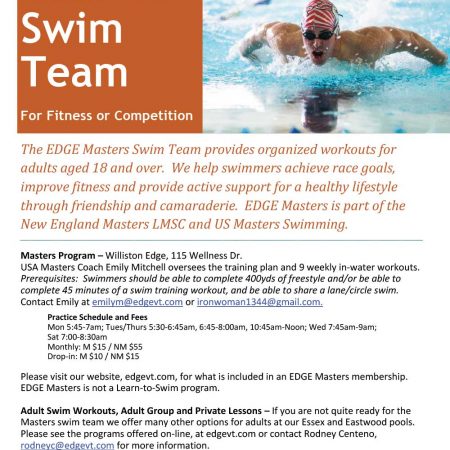 Swim Team

For Fitness or Competition

The EDGE Masters Swim Team provides organized workouts for adults aged 18 and over. We help swimmers achieve race goals, improve fitness and provide active support for a healthy lifestyle through friendship and camaraderie. EDGE Masters is part of the New England Masters LMSC and US Masters Swimming.

Masters Program – Williston Edge, 115 Wellness Dr.
USA Masters Coach Emily Mitchell oversees the training plan and 9 weekly in-water workouts.
Prerequisites: Swimmers should be able to complete 400yds of freestyle and/or be able to complete 45 minutes of a swim training workout, and be able to share a lane/circle swim.
Contact Emily at emilym@edgevt.com or ironwoman1344@gmail.com.

Practice Schedule and Fees
Mon 5:45-7am; Tues/Thurs 5:30-6:45am, 6:45-8:00am, 10:45am-Noon; Wed 7:45am-9am; Sat 7:00-8:30am
Monthly: M $15 / NM $55
Drop-in: M $10 / NM $15

Please visit our website, edgevt.com, for what is included in an EDGE Masters membership. EDGE Masters is not a Learn-to-Swim program.

Adult Swim Workouts, Adult Group and Private Lessons – If you are not quite ready for the Masters swim team we offer many other options for adults at our Essex and Eastwood pools. Please see the programs offered on-line, at edgevt.com or contact Rodney Centeno, rodneyc@edgevt.com for more information.